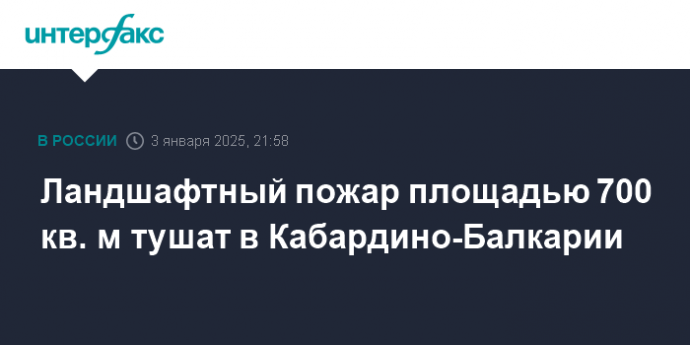 интерфакс

В РОССИИ 3 января 2025, 21:58

Ландшафтный пожар площадью 700 кв. м тушат в Кабардино-Балкарии